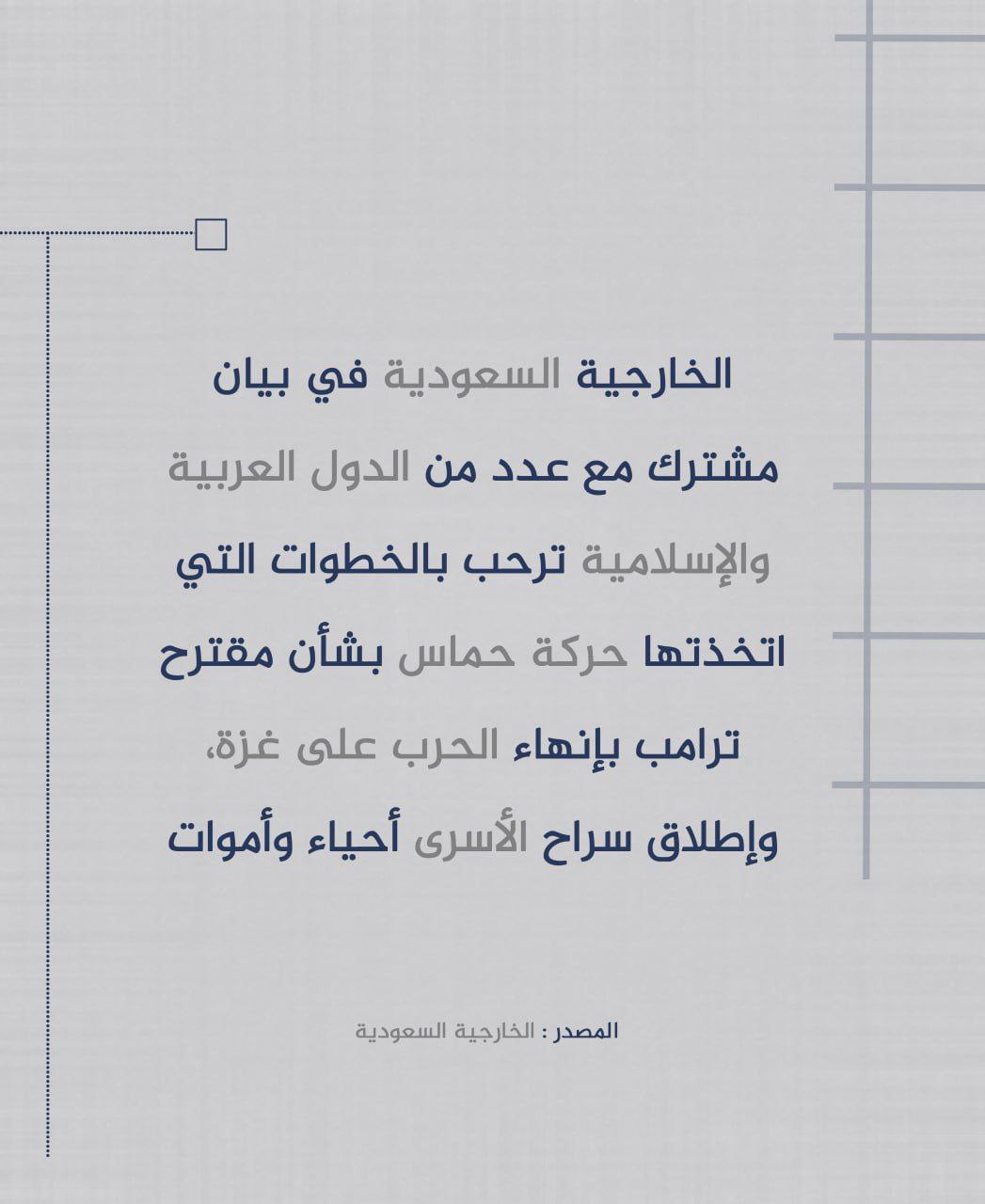 الخارجية السعودية في بيان مشترك مع عدد من الدول العربية والإسلامية ترحب بالخطوات التي اتخذتها حركة حماس بشأن مقترح ترامب بإنهاء الحرب على غزة، وإطلاق سراح الأسرى أحياء وأموات

المصدر : الخارجية السعودية